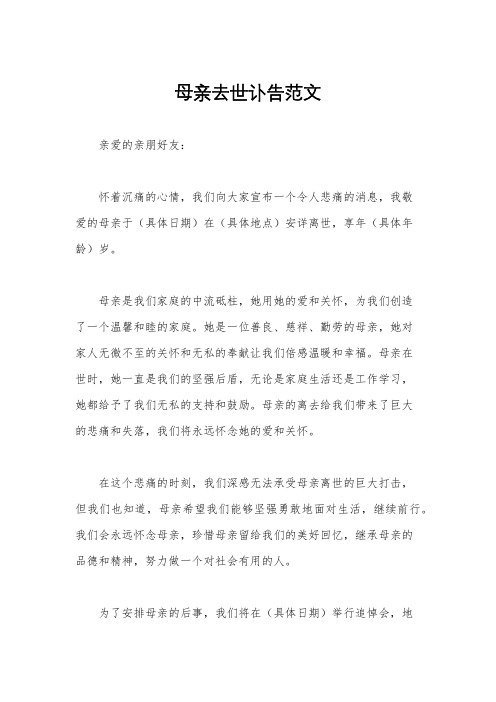 母亲去世讣告范文

亲爱的亲朋好友：

怀着沉痛的心情，我们向大家宣布一个令人悲痛的消息，我敬爱的母亲于（具体日期）在（具体地点）安详离世，享年（具体年龄）岁。

母亲是我们家庭的中流砥柱，她用她的爱和关怀，为我们创造了一个温馨和睦的家庭。她是一位善良、慈祥、勤劳的母亲，她对家人无微不至的关怀和无私的奉献让我们倍感温暖和幸福。母亲在世时，她一直是我们的坚强后盾，无论是家庭生活还是工作学习，她都给予了我们无私的支持和鼓励。母亲的离去给我们带来了巨大的悲痛和失落，我们将永远怀念她的爱和关怀。

在这个悲痛的时刻，我们深感无法承受母亲离世的巨大打击，但我们也知道，母亲希望我们能够坚强勇敢地面对生活，继续前行。我们会永远怀念母亲，珍惜母亲留给我们的美好回忆，继承母亲的品德和精神，努力做一个对社会有用的人。

为了安排母亲的后事，我们将在（具体日期）举行追悼会，地